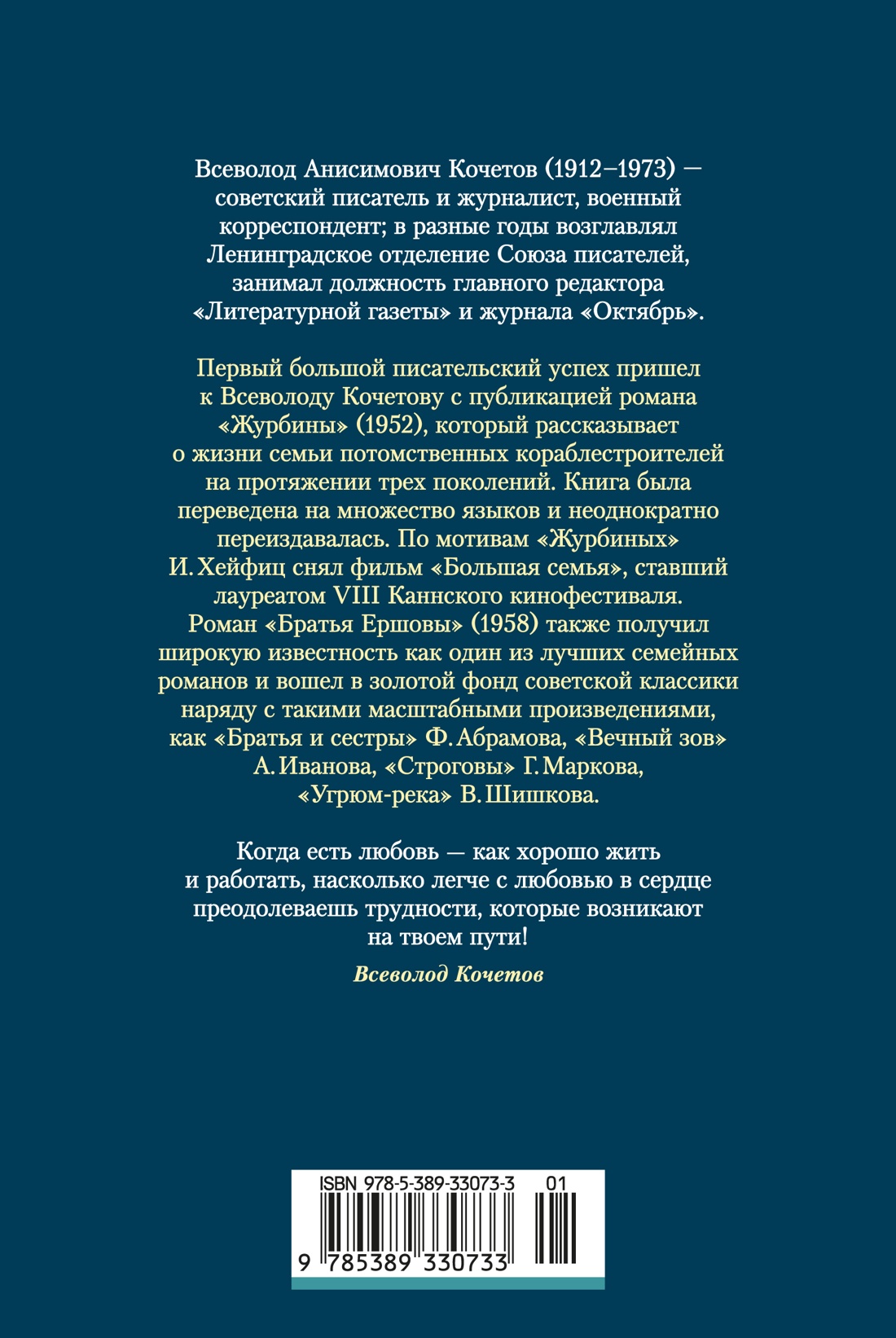 Всеволод Анисимович Кочетов (1912–1973) — советский писатель и журналист, военный корреспондент; в разные годы возглавлял Ленинградское отделение Союза писателей, занимал должность главного редактора «Литературной газеты» и журнала «Октябрь».

Первый большой писательский успех пришел к Всеволоду Кочетову с публикацией романа «Журбины» (1952), который рассказывает о жизни семьи потомственных кораблестроителей на протяжении трех поколений. Книга была переведена на множество языков и неоднократно переиздавалась. По мотивам «Журбиных» И. Хейфиц снял фильм «Большая семья», ставший лауреатом VIII Каннского кинофестиваля. Роман «Братья Ершовы» (1958) также получил широкую известность как один из лучших семейных романов и вошел в золотой фонд советской классики наряду с такими масштабными произведениями, как «Братья и сестры» Ф. Абрамова, «Вечный зов» А. Иванова, «Строговы» Г. Маркова, «Угрюм-река» В. Шишкова.

Когда есть любовь — как хорошо жить и работать, насколько легче с любовью в сердце преодолеваешь трудности, которые возникают на твоем пути!

Всеволод Кочетов

ISBN 978-5-389-33073-3 01

9 785389 330733